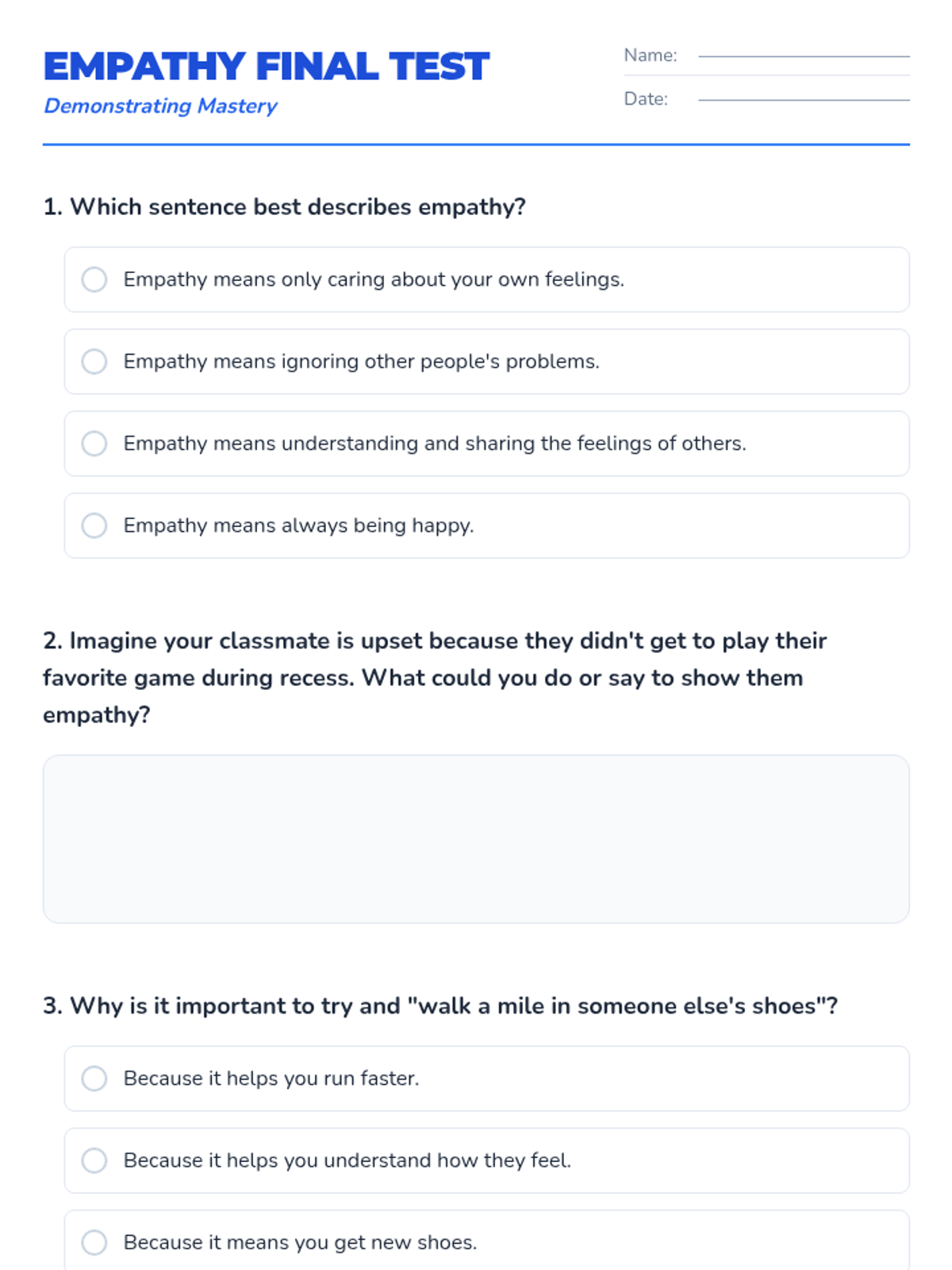 EMPATHY FINAL TEST

Demonstrating Mastery

Name:

Date:

1. Which sentence best describes empathy?

Empathy means only caring about your own feelings.

Empathy means ignoring other people's problems.

Empathy means understanding and sharing the feelings of others.

Empathy means always being happy.

2. Imagine your classmate is upset because they didn't get to play their favorite game during recess. What could you do or say to show them empathy?

3. Why is it important to try and "walk a mile in someone else's shoes"?

Because it helps you run faster.

Because it helps you understand how they feel.

Because it means you get new shoes.